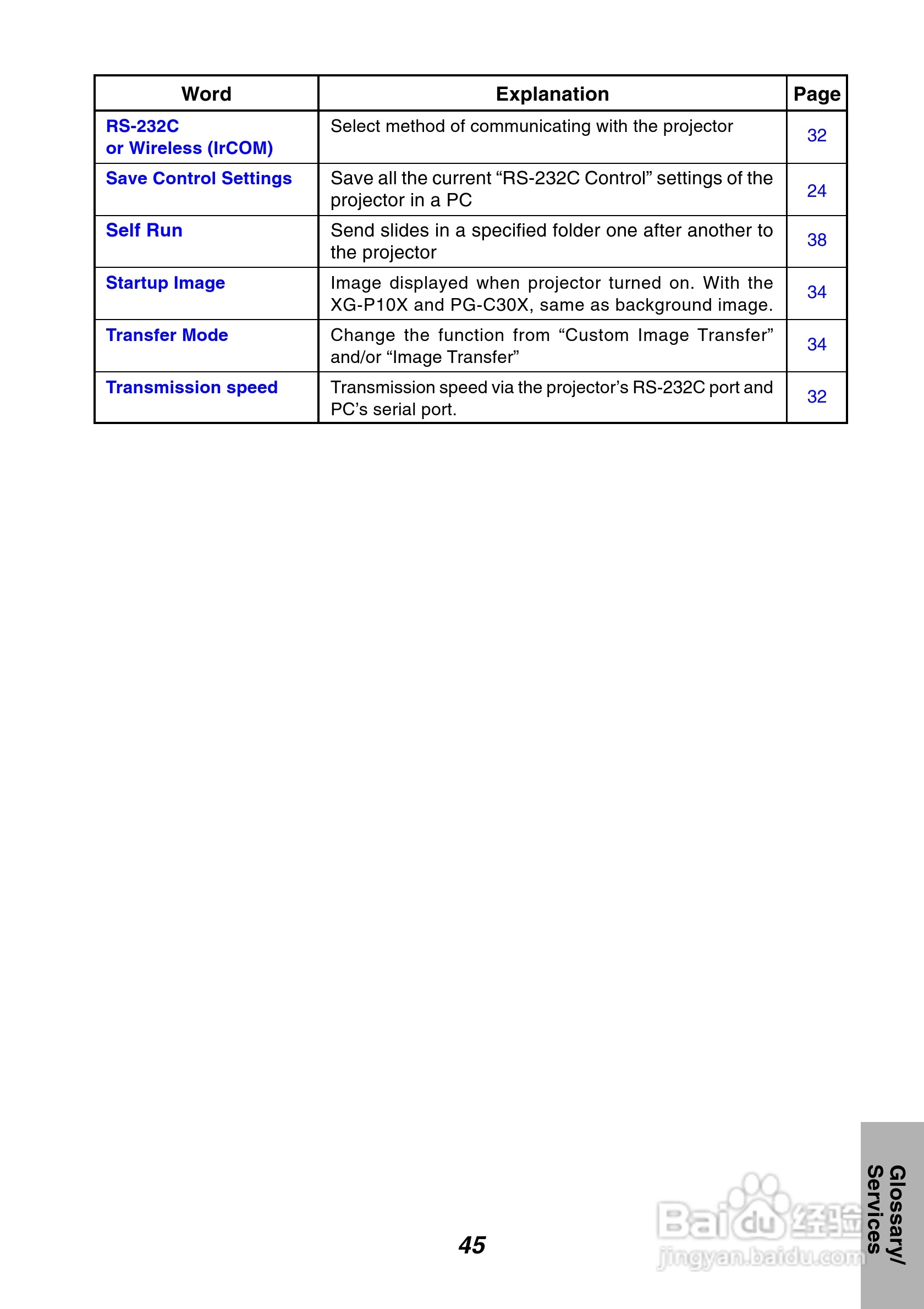 | Word | Explanation | Page |
|---|---|---|
| RS-232C or Wireless (IrCOM) | Select method of communicating with the projector | 32 |
| Save Control Settings | Save all the current “RS-232C Control” settings of the projector in a PC | 24 |
| Self Run | Send slides in a specified folder one after another to the projector | 38 |
| Startup Image | Image displayed when projector turned on. With the XG-P10X and PG-C30X, same as background image. | 34 |
| Transfer Mode | Change the function from “Custom Image Transfer” and/or “Image Transfer” | 34 |
| Transmission speed | Transmission speed via the projector’s RS-232C port and PC’s serial port. | 32 |

45

Glossary/ Services

Baidu 经验
jingyan.baidu.com